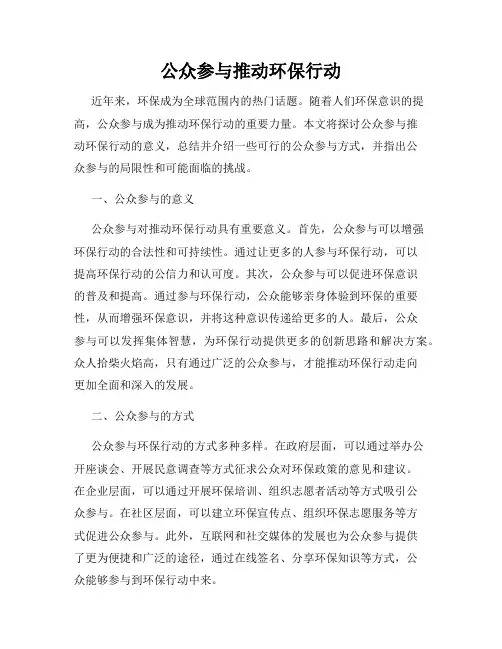 公众参与推动环保行动

近年来，环保成为全球范围内的热门话题。随着人们环保意识的提高，公众参与成为推动环保行动的重要力量。本文将探讨公众参与推动环保行动的意义，总结并介绍一些可行的公众参与方式，并指出公众参与的局限性和可能面临的挑战。

一、公众参与的意义

公众参与对推动环保行动具有重要意义。首先，公众参与可以增强环保行动的合法性和可持续性。通过让更多的人参与环保行动，可以提高环保行动的公信力和认可度。其次，公众参与可以促进环保意识的普及和提高。通过参与环保行动，公众能够亲身体验到环保的重要性，从而增强环保意识，并将这种意识传递给更多的人。最后，公众参与可以发挥集体智慧，为环保行动提供更多的创新思路和解决方案。众人拾柴火焰高，只有通过广泛的公众参与，才能推动环保行动走向更加全面和深入的发展。

二、公众参与的方式

公众参与环保行动的方式多种多样。在政府层面，可以通过举办公开座谈会、开展民意调查等方式征求公众对环保政策的意见和建议。在企业层面，可以通过开展环保培训、组织志愿者活动等方式吸引公众参与。在社区层面，可以建立环保宣传点、组织环保志愿服务等方式促进公众参与。此外，互联网和社交媒体的发展也为公众参与提供了更为便捷和广泛的途径，通过在线签名、分享环保知识等方式，公众能够参与到环保行动中来。